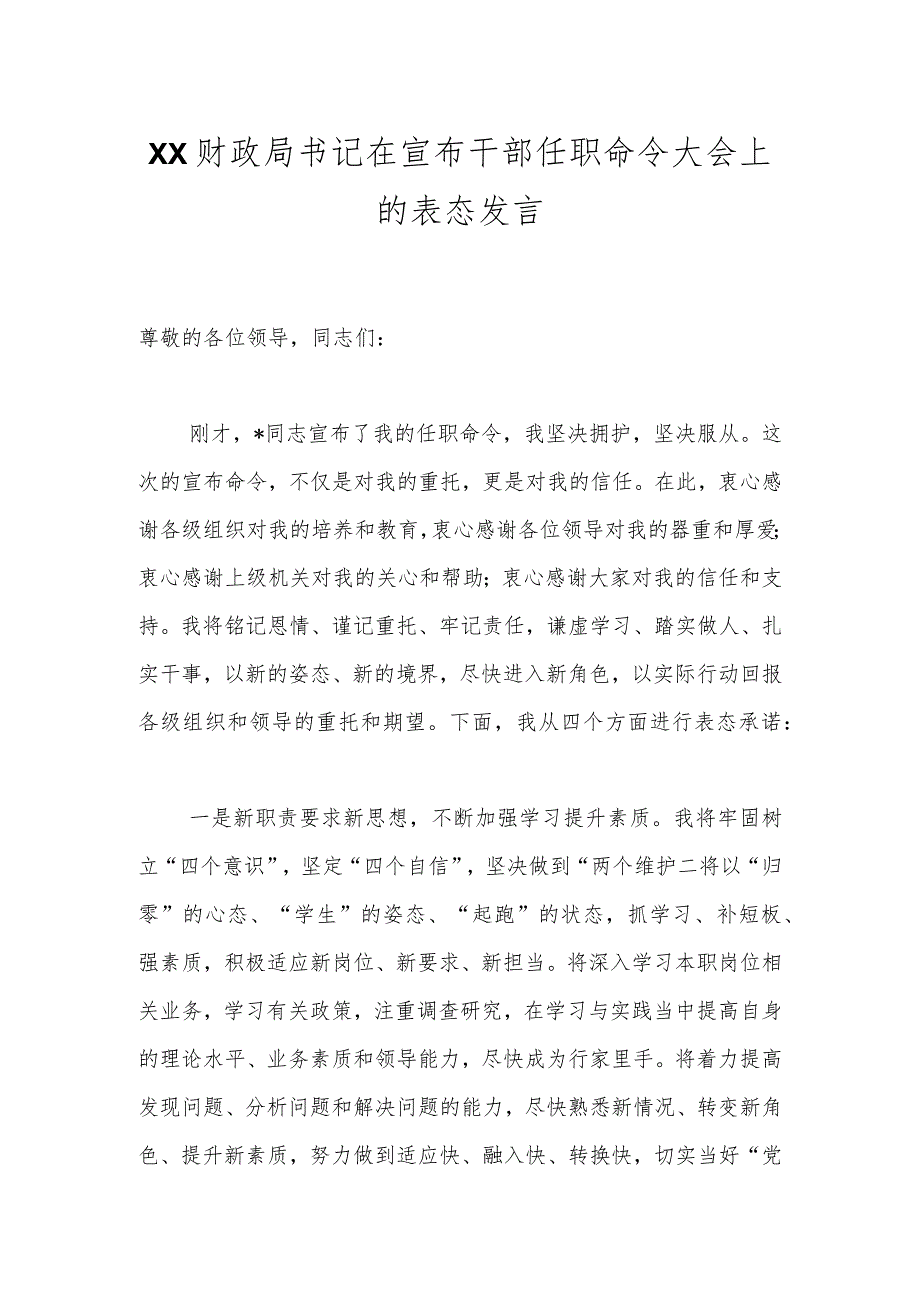 XX财政局书记在宣布干部任职命令大会上的表态发言

尊敬的各位领导，同志们：

刚才，*同志宣布了我的任职命令，我坚决拥护，坚决服从。这次的宣布命令，不仅是对我的重托，更是对我的信任。在此，衷心感谢各级组织对我的培养和教育，衷心感谢各位领导对我的器重和厚爱;衷心感谢上级机关对我的关心和帮助；衷心感谢大家对我的信任和支持。我将铭记恩情、谨记重托、牢记责任，谦虚学习、踏实做人、扎实干事，以新的姿态、新的境界，尽快进入新角色，以实际行动回报各级组织和领导的重托和期望。下面，我从四个方面进行表态承诺：

一是新职责要求新思想，不断加强学习提升素质。我将牢固树立“四个意识”，坚定“四个自信”，坚决做到“两个维护二将以“归零”的心态、“学生”的姿态、“起跑”的状态，抓学习、补短板、强素质，积极适应新岗位、新要求、新担当。将深入学习本职岗位相关业务，学习有关政策，注重调查研究，在学习与实践当中提高自身的理论水平、业务素质和领导能力，尽快成为行家里手。将着力提高发现问题、分析问题和解决问题的能力，尽快熟悉新情况、转变新角色、提升新素质，努力做到适应快、融入快、转换快，切实当好“党